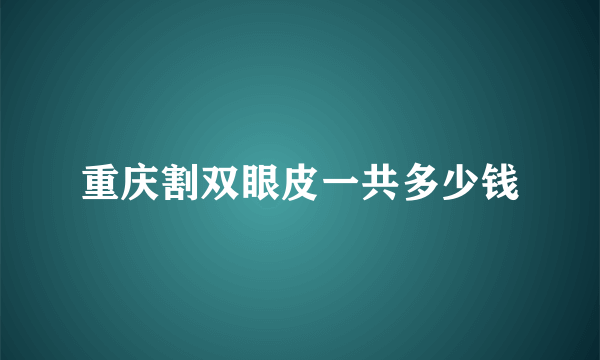 重庆割双眼皮一共多少钱